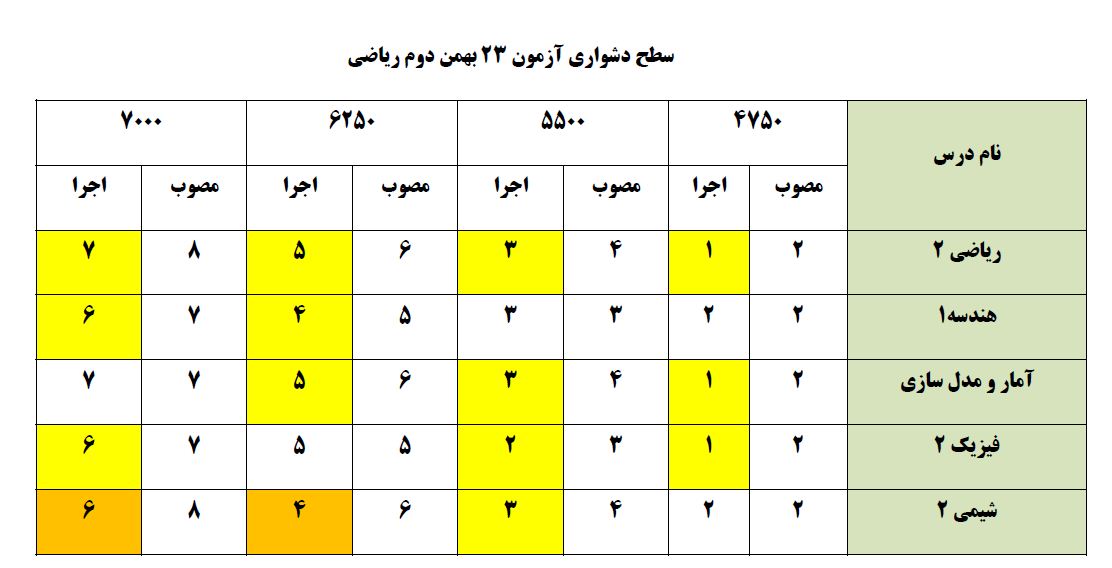 سطح دشواری آزمون ۲۳ بهمن دوم ریاضی

| نام درس | ۴۷۵۰ | | ۵۵۰۰ | | ۶۲۵۰ | | ۷۰۰۰ | |
|---|---|---|---|---|---|---|---|---|
| | مصوب | اجرا | مصوب | اجرا | مصوب | اجرا | مصوب | اجرا |
| ریاضی ۲ | ۲ | ۱ | ۴ | ۳ | ۶ | ۵ | ۸ | ۷ |
| هندسه۱ | ۲ | ۲ | ۳ | ۳ | ۵ | ۴ | ۷ | ۶ |
| آمار و مدل سازی | ۲ | ۱ | ۴ | ۳ | ۶ | ۵ | ۷ | ۷ |
| فیزیک ۲ | ۲ | ۱ | ۳ | ۲ | ۵ | ۵ | ۷ | ۶ |
| شیمی ۲ | ۲ | ۲ | ۴ | ۳ | ۶ | ۴ | ۸ | ۶ |